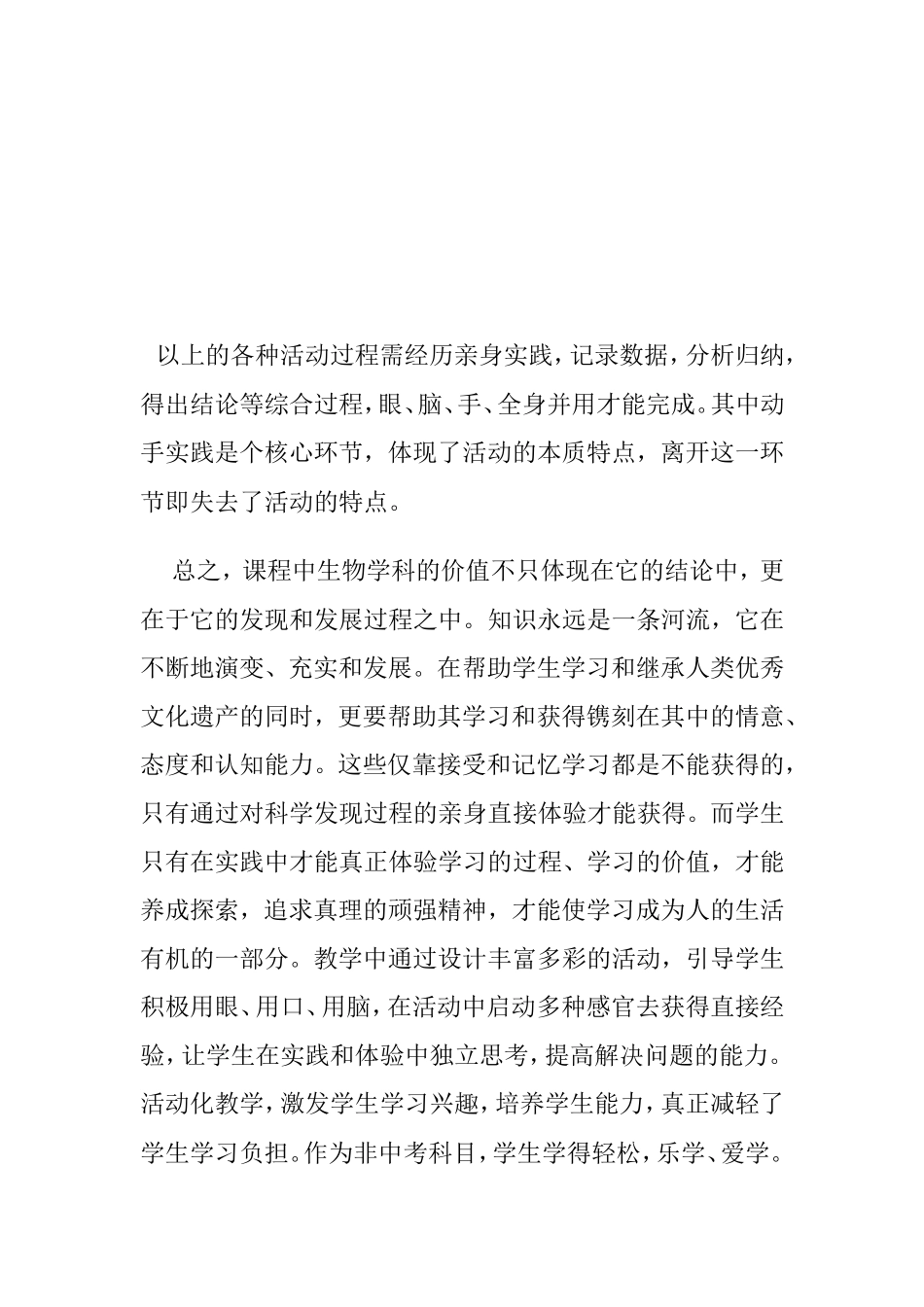 以上的各种活动过程需经历亲身实践，记录数据，分析归纳，得出结论等综合过程，眼、脑、手、全身并用才能完成。其中动手实践是个核心环节，体现了活动的本质特点，离开这一环节即失去了活动的特点。

总之，课程中生物学科的价值不只体现在它的结论中，更在于它的发现和发展过程之中。知识永远是一条河流，它在不断地演变、充实和发展。在帮助学生学习和继承人类优秀文化遗产的同时，更要帮助其学习和获得镌刻在其中的情意、态度和认知能力。这些仅靠接受和记忆学习都是不能获得的，只有通过对科学发现过程的亲身直接体验才能获得。而学生只有在实践中才能真正体验学习的过程、学习的价值，才能养成探索，追求真理的顽强精神，才能使学习成为人的生活有机的一部分。教学中通过设计丰富多彩的活动，引导学生积极用眼、用口、用脑，在活动中启动多种感官去获得直接经验，让学生在实践和体验中独立思考，提高解决问题的能力。活动化教学，激发学生学习兴趣，培养学生能力，真正减轻了学生学习负担。作为非中考科目，学生学得轻松，乐学、爱学。